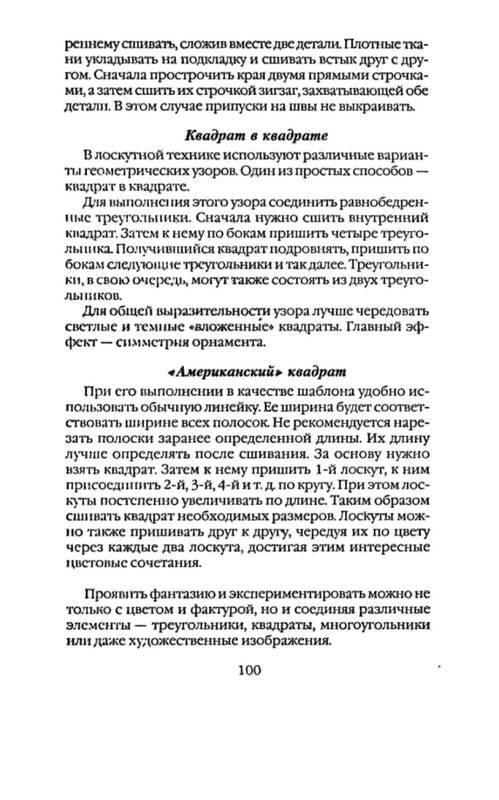 реннему сшивать, сложив вместе две детали. Плотные ткани укладывать на подкладку и сшивать встык друг с другом. Сначала прострочить края двумя прямыми строчками, а затем сшить их строчкой зигзаг, захватывающей обе детали. В этом случае припуски на швы не выкраивать.

Квадрат в квадрате

В лоскутной технике используют различные варианты геометрических узоров. Один из простых способов — квадрат в квадрате.

Для выполнения этого узора соединить равнобедренные треугольники. Сначала нужно сшить внутренний квадрат. Затем к нему по бокам пришить четыре треугольника. Получившийся квадрат подровнять, пришить по бокам следующие треугольники и так далее. Треугольники, в свою очередь, могут также состоять из двух треугольников.

Для общей выразительности узора лучше чередовать светлые и темные «вложенные» квадраты. Главный эффект — симметрия орнамента.

«Американский» квадрат

При его выполнении в качестве шаблона удобно использовать обычную линейку. Ее ширина будет соответствовать ширине всех полосок. Не рекомендуется нарезать полоски заранее определенной длины. Их длину лучше определять после сшивания. За основу нужно взять квадрат. Затем к нему пришить 1-й лоскут, к ним присоединить 2-й, 3-й, 4-й и т. д. по кругу. При этом лоскуты постепенно увеличивать по длине. Таким образом сшивать квадрат необходимых размеров. Лоскуты можно также пришивать друг к другу, чередуя их по цвету через каждые два лоскута, достигая этим интересные цветовые сочетания.

Проявить фантазию и экспериментировать можно не только с цветом и фактурой, но и соединяя различные элементы — треугольники, квадраты, многоугольники или даже художественные изображения.

100